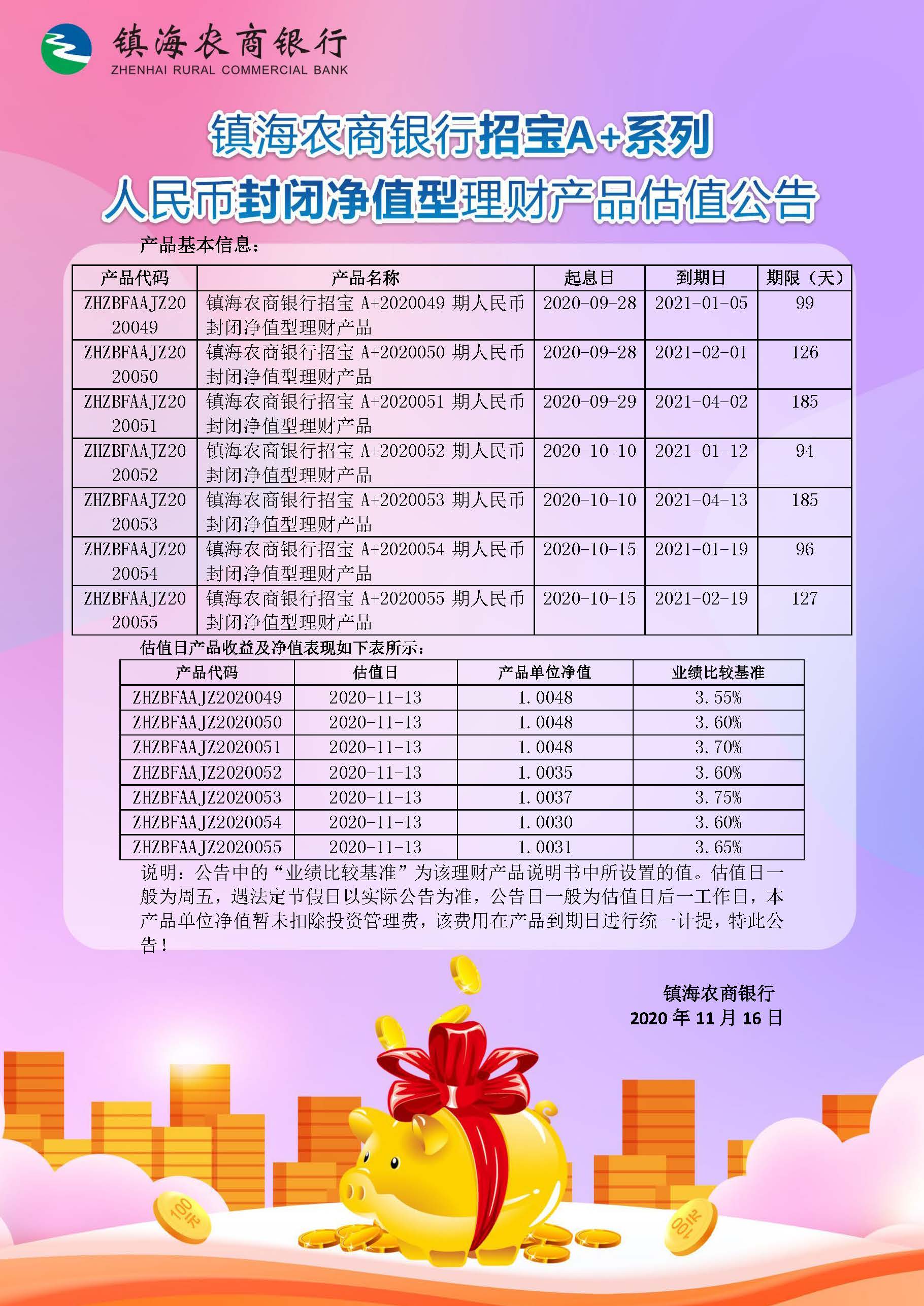 镇海农商银行
ZHENHAI RURAL COMMERCIAL BANK

镇海农商银行招宝A+系列
人民币封闭净值型理财产品估值公告

产品基本信息：

| 产品代码 | 产品名称 | 起息日 | 到期日 | 期限（天） |
|---|---|---|---|---|
| ZHZBFAAJZ2020049 | 镇海农商银行招宝 A+2020049 期人民币封闭净值型理财产品 | 2020-09-28 | 2021-01-05 | 99 |
| ZHZBFAAJZ2020050 | 镇海农商银行招宝 A+2020050 期人民币封闭净值型理财产品 | 2020-09-28 | 2021-02-01 | 126 |
| ZHZBFAAJZ2020051 | 镇海农商银行招宝 A+2020051 期人民币封闭净值型理财产品 | 2020-09-29 | 2021-04-02 | 185 |
| ZHZBFAAJZ2020052 | 镇海农商银行招宝 A+2020052 期人民币封闭净值型理财产品 | 2020-10-10 | 2021-01-12 | 94 |
| ZHZBFAAJZ2020053 | 镇海农商银行招宝 A+2020053 期人民币封闭净值型理财产品 | 2020-10-10 | 2021-04-13 | 185 |
| ZHZBFAAJZ2020054 | 镇海农商银行招宝 A+2020054 期人民币封闭净值型理财产品 | 2020-10-15 | 2021-01-19 | 96 |
| ZHZBFAAJZ2020055 | 镇海农商银行招宝 A+2020055 期人民币封闭净值型理财产品 | 2020-10-15 | 2021-02-19 | 127 |

估值日产品收益及净值表现如下表所示：

| 产品代码 | 估值日 | 产品单位净值 | 业绩比较基准 |
|---|---|---|---|
| ZHZBFAAJZ2020049 | 2020-11-13 | 1.0048 | 3.55% |
| ZHZBFAAJZ2020050 | 2020-11-13 | 1.0048 | 3.60% |
| ZHZBFAAJZ2020051 | 2020-11-13 | 1.0048 | 3.70% |
| ZHZBFAAJZ2020052 | 2020-11-13 | 1.0035 | 3.60% |
| ZHZBFAAJZ2020053 | 2020-11-13 | 1.0037 | 3.75% |
| ZHZBFAAJZ2020054 | 2020-11-13 | 1.0030 | 3.60% |
| ZHZBFAAJZ2020055 | 2020-11-13 | 1.0031 | 3.65% |

说明：公告中的“业绩比较基准”为该理财产品说明书中所设置的值。估值日一般为周五，遇法定节假日以实际公告为准，公告日一般为估值日后一工作日，本产品单位净值暂未扣除投资管理费，该费用在产品到期日进行统一计提，特此公告！

镇海农商银行
2020 年 11 月 16 日

100元
100元